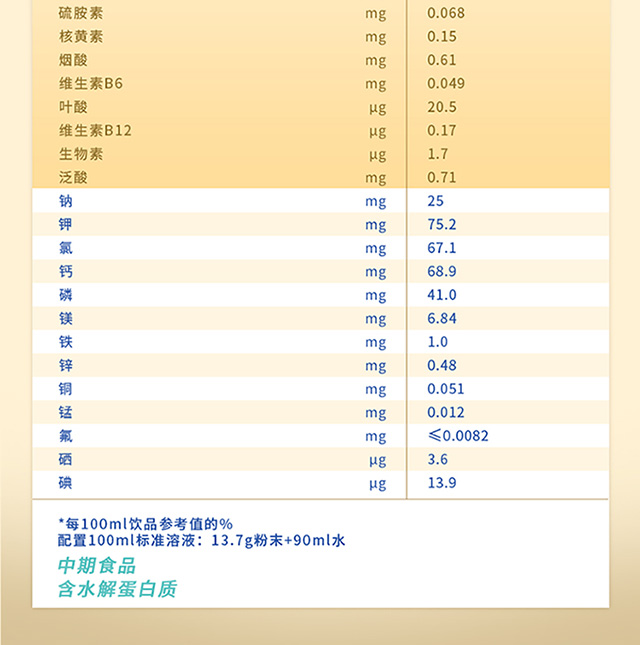 | | | |
|---|---|---|
| 硫胺素 | mg | 0.068 |
| 核黄素 | mg | 0.15 |
| 烟酸 | mg | 0.61 |
| 维生素B6 | mg | 0.049 |
| 叶酸 | μg | 20.5 |
| 维生素B12 | μg | 0.17 |
| 生物素 | μg | 1.7 |
| 泛酸 | mg | 0.71 |
| 钠 | mg | 25 |
| 钾 | mg | 75.2 |
| 氯 | mg | 67.1 |
| 钙 | mg | 68.9 |
| 磷 | mg | 41.0 |
| 镁 | mg | 6.84 |
| 铁 | mg | 1.0 |
| 锌 | mg | 0.48 |
| 铜 | mg | 0.051 |
| 锰 | mg | 0.012 |
| 氟 | mg | ≤0.0082 |
| 硒 | μg | 3.6 |
| 碘 | μg | 13.9 |

*每100ml饮品参考值的%
配置100ml标准溶液：13.7g粉末+90ml水

中期食品
含水解蛋白质